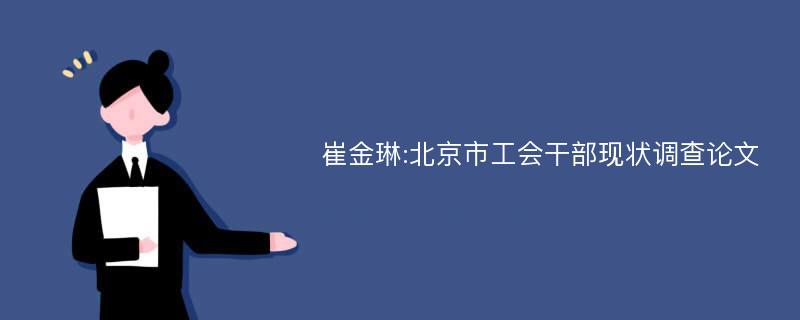 崔金琳:北京市工会干部现状调查论文